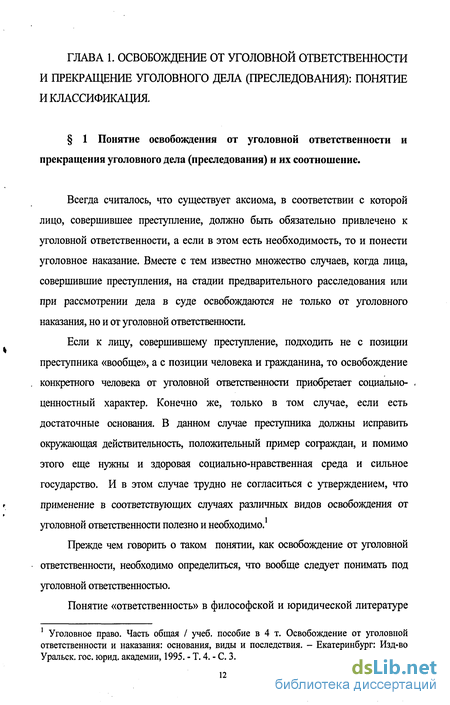 ГЛАВА 1. ОСВОБОЖДЕНИЕ ОТ УГОЛОВНОЙ ОТВЕТСТВЕННОСТИ И ПРЕКРАЩЕНИЕ УГОЛОВНОГО ДЕЛА (ПРЕСЛЕДОВАНИЯ): ПОНЯТИЕ И КЛАССИФИКАЦИЯ.

§ 1 Понятие освобождения от уголовной ответственности и прекращения уголовного дела (преследования) и их соотношение.

Всегда считалось, что существует аксиома, в соответствии с которой лицо, совершившее преступление, должно быть обязательно привлечено к уголовной ответственности, а если в этом есть необходимость, то и понести уголовное наказание. Вместе с тем известно множество случаев, когда лица, совершившие преступления, на стадии предварительного расследования или при рассмотрении дела в суде освобождаются не только от уголовного наказания, но и от уголовной ответственности.

Если к лицу, совершившему преступление, подходить не с позиции преступника «вообще», а с позиции человека и гражданина, то освобождение конкретного человека от уголовной ответственности приобретает социально-ценностный характер. Конечно же, только в том случае, если есть достаточные основания. В данном случае преступника должны исправить окружающая действительность, положительный пример сограждан, и помимо этого еще нужны и здоровая социально-нравственная среда и сильное государство. И в этом случае трудно не согласиться с утверждением, что применение в соответствующих случаях различных видов освобождения от уголовной ответственности полезно и необходимо.$^1$

Прежде чем говорить о таком понятии, как освобождение от уголовной ответственности, необходимо определиться, что вообще следует понимать под уголовной ответственностью.

Понятие «ответственность» в философской и юридической литературе

$^1$ Уголовное право. Часть общая / учеб. пособие в 4 т. Освобождение от уголовной ответственности и наказания: основания, виды и последствия. – Екатеринбург: Изд-во Уральск. гос. юрид. академии, 1995. - Т. 4. - С. 3.

12

dsLib.net
библиотека диссертаций